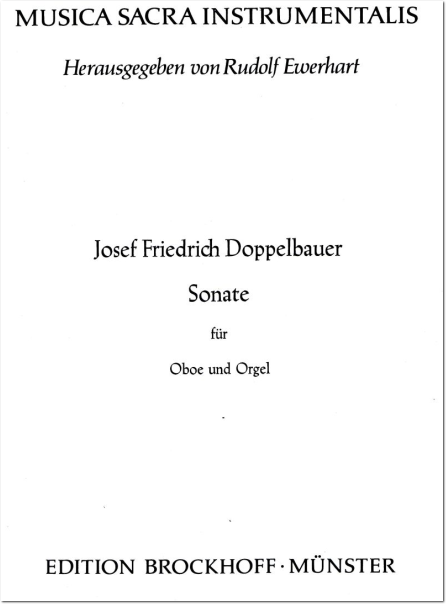 MUSICA SACRA INSTRUMENTALIS

Herausgegeben von Rudolf Ewerhart

Josef Friedrich Doppelbauer

Sonate

für

Oboe und Orgel

EDITION BROCKHOFF · MÜNSTER